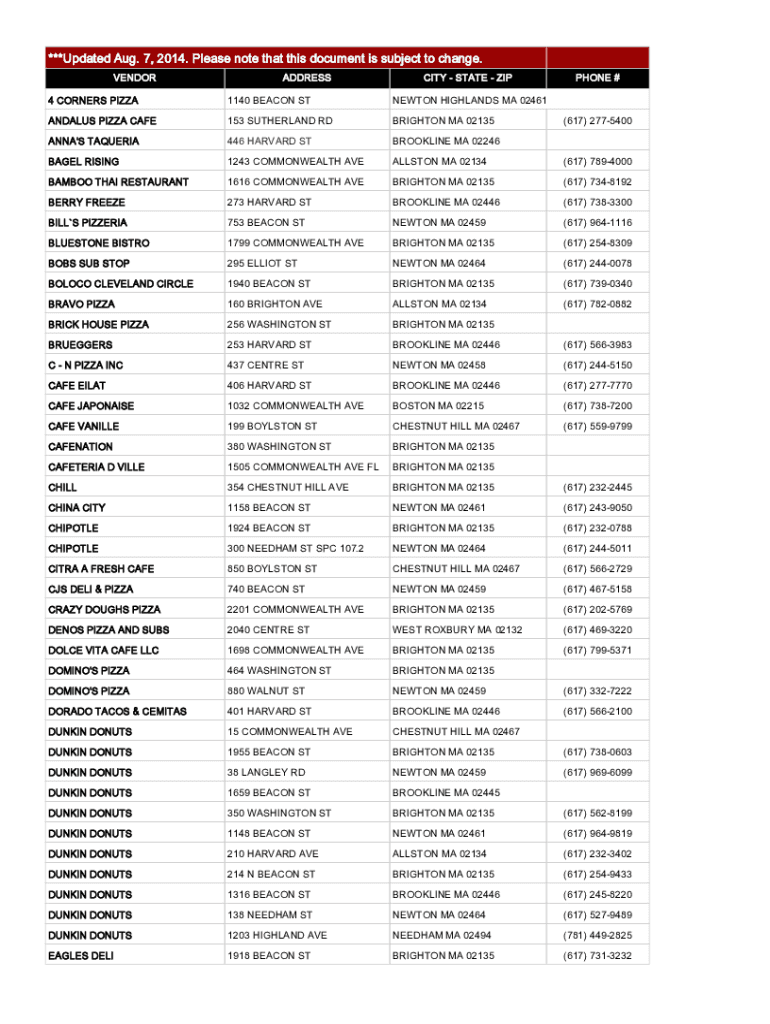 ***Updated Aug. 7, 2014. Please note that this document is subject to change.

| VENDOR | ADDRESS | CITY - STATE - ZIP | PHONE # |
|---|---|---|---|
| 4 CORNERS PIZZA | 1140 BEACON ST | NEWTON HIGHLANDS MA 02461 | |
| ANDALUS PIZZA CAFE | 153 SUTHERLAND RD | BRIGHTON MA 02135 | (617) 277-5400 |
| ANNA'S TAQUERIA | 446 HARVARD ST | BROOKLINE MA 02246 | |
| BAGEL RISING | 1243 COMMONWEALTH AVE | ALLSTON MA 02134 | (617) 789-4000 |
| BAMBOO THAI RESTAURANT | 1616 COMMONWEALTH AVE | BRIGHTON MA 02135 | (617) 734-8192 |
| BERRY FREEZE | 273 HARVARD ST | BROOKLINE MA 02446 | (617) 738-3300 |
| BILL'S PIZZERIA | 753 BEACON ST | NEWTON MA 02459 | (617) 964-1116 |
| BLUESTONE BISTRO | 1799 COMMONWEALTH AVE | BRIGHTON MA 02135 | (617) 254-8309 |
| BOBS SUB STOP | 295 ELLIOT ST | NEWTON MA 02464 | (617) 244-0078 |
| BOLOCO CLEVELAND CIRCLE | 1940 BEACON ST | BRIGHTON MA 02135 | (617) 739-0340 |
| BRAVO PIZZA | 160 BRIGHTON AVE | ALLSTON MA 02134 | (617) 782-0882 |
| BRICK HOUSE PIZZA | 256 WASHINGTON ST | BRIGHTON MA 02135 | |
| BRUEGGERS | 253 HARVARD ST | BROOKLINE MA 02446 | (617) 566-3983 |
| C - N PIZZA INC | 437 CENTRE ST | NEWTON MA 02458 | (617) 244-5150 |
| CAFE EILAT | 406 HARVARD ST | BROOKLINE MA 02446 | (617) 277-7770 |
| CAFE JAPONAISE | 1032 COMMONWEALTH AVE | BOSTON MA 02215 | (617) 738-7200 |
| CAFE VANILLE | 199 BOYLSTON ST | CHESTNUT HILL MA 02467 | (617) 559-9799 |
| CAFENATION | 380 WASHINGTON ST | BRIGHTON MA 02135 | |
| CAFETERIA D VILLE | 1505 COMMONWEALTH AVE FL | BRIGHTON MA 02135 | |
| CHILL | 354 CHESTNUT HILL AVE | BRIGHTON MA 02135 | (617) 232-2445 |
| CHINA CITY | 1158 BEACON ST | NEWTON MA 02461 | (617) 243-9050 |
| CHIPOTLE | 1924 BEACON ST | BRIGHTON MA 02135 | (617) 232-0788 |
| CHIPOTLE | 300 NEEDHAM ST SPC 107.2 | NEWTON MA 02464 | (617) 244-5011 |
| CITRA A FRESH CAFE | 850 BOYLSTON ST | CHESTNUT HILL MA 02467 | (617) 566-2729 |
| CJS DELI & PIZZA | 740 BEACON ST | NEWTON MA 02459 | (617) 467-5158 |
| CRAZY DOUGHS PIZZA | 2201 COMMONWEALTH AVE | BRIGHTON MA 02135 | (617) 202-5769 |
| DENOS PIZZA AND SUBS | 2040 CENTRE ST | WEST ROXBURY MA 02132 | (617) 469-3220 |
| DOLCE VITA CAFE LLC | 1698 COMMONWEALTH AVE | BRIGHTON MA 02135 | (617) 799-5371 |
| DOMINO'S PIZZA | 464 WASHINGTON ST | BRIGHTON MA 02135 | |
| DOMINO'S PIZZA | 880 WALNUT ST | NEWTON MA 02459 | (617) 332-7222 |
| DORADO TACOS & CEMITAS | 401 HARVARD ST | BROOKLINE MA 02446 | (617) 566-2100 |
| DUNKIN DONUTS | 15 COMMONWEALTH AVE | CHESTNUT HILL MA 02467 | |
| DUNKIN DONUTS | 1955 BEACON ST | BRIGHTON MA 02135 | (617) 738-0603 |
| DUNKIN DONUTS | 38 LANGLEY RD | NEWTON MA 02459 | (617) 969-6099 |
| DUNKIN DONUTS | 1659 BEACON ST | BROOKLINE MA 02445 | |
| DUNKIN DONUTS | 350 WASHINGTON ST | BRIGHTON MA 02135 | (617) 562-8199 |
| DUNKIN DONUTS | 1148 BEACON ST | NEWTON MA 02461 | (617) 964-9819 |
| DUNKIN DONUTS | 210 HARVARD AVE | ALLSTON MA 02134 | (617) 232-3402 |
| DUNKIN DONUTS | 214 N BEACON ST | BRIGHTON MA 02135 | (617) 254-9433 |
| DUNKIN DONUTS | 1316 BEACON ST | BROOKLINE MA 02446 | (617) 245-8220 |
| DUNKIN DONUTS | 138 NEEDHAM ST | NEWTON MA 02464 | (617) 527-9489 |
| DUNKIN DONUTS | 1203 HIGHLAND AVE | NEEDHAM MA 02494 | (781) 449-2825 |
| EAGLES DELI | 1918 BEACON ST | BRIGHTON MA 02135 | (617) 731-3232 |